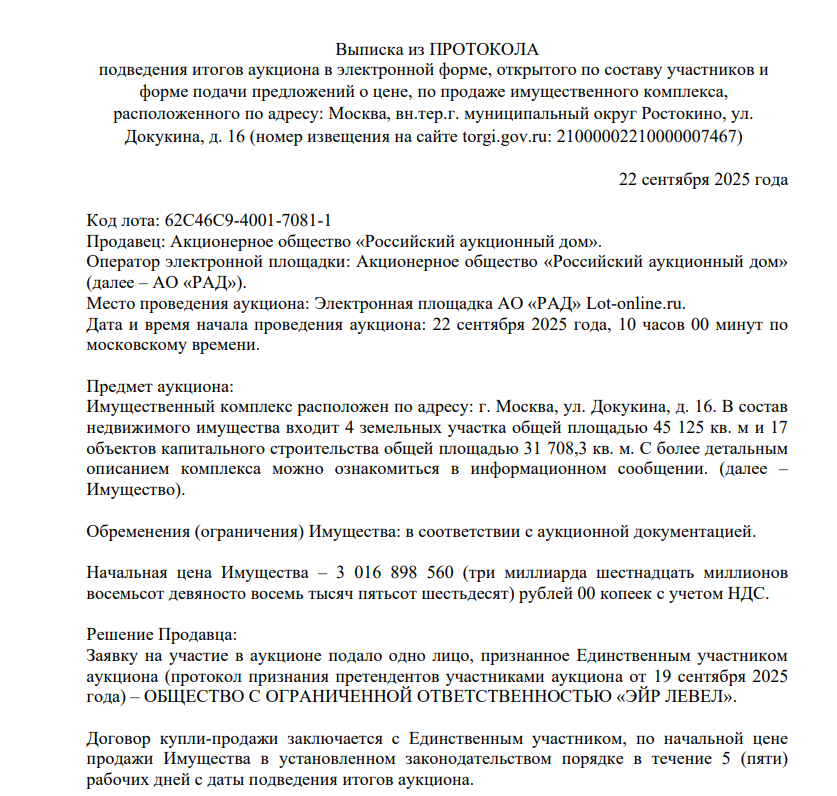 Выписка из ПРОТОКОЛА
подведения итогов аукциона в электронной форме, открытого по составу участников и форме подачи предложений о цене, по продаже имущественного комплекса, расположенного по адресу: Москва, вн.тер.г. муниципальный округ Ростокино, ул. Докукина, д. 16 (номер извещения на сайте torgi.gov.ru: 21000002210000007467)

22 сентября 2025 года

Код лота: 62C46C9-4001-7081-1
Продавец: Акционерное общество «Российский аукционный дом».
Оператор электронной площадки: Акционерное общество «Российский аукционный дом» (далее – АО «РАД»).
Место проведения аукциона: Электронная площадка АО «РАД» Lot-online.ru.
Дата и время начала проведения аукциона: 22 сентября 2025 года, 10 часов 00 минут по московскому времени.

Предмет аукциона:
Имущественный комплекс расположен по адресу: г. Москва, ул. Докукина, д. 16. В состав недвижимого имущества входит 4 земельных участка общей площадью 45 125 кв. м и 17 объектов капитального строительства общей площадью 31 708,3 кв. м. С более детальным описанием комплекса можно ознакомиться в информационном сообщении. (далее – Имущество).

Обременения (ограничения) Имущества: в соответствии с аукционной документацией.

Начальная цена Имущества – 3 016 898 560 (три миллиарда шестнадцать миллионов восемьсот девяносто восемь тысяч пятьсот шестьдесят) рублей 00 копеек с учетом НДС.

Решение Продавца:
Заявку на участие в аукционе подало одно лицо, признанное Единственным участником аукциона (протокол признания претендентов участниками аукциона от 19 сентября 2025 года) – ОБЩЕСТВО С ОГРАНИЧЕННОЙ ОТВЕТСТВЕННОСТЬЮ «ЭЙР ЛЕВЕЛ».

Договор купли-продажи заключается с Единственным участником, по начальной цене продажи Имущества в установленном законодательством порядке в течение 5 (пяти) рабочих дней с даты подведения итогов аукциона.